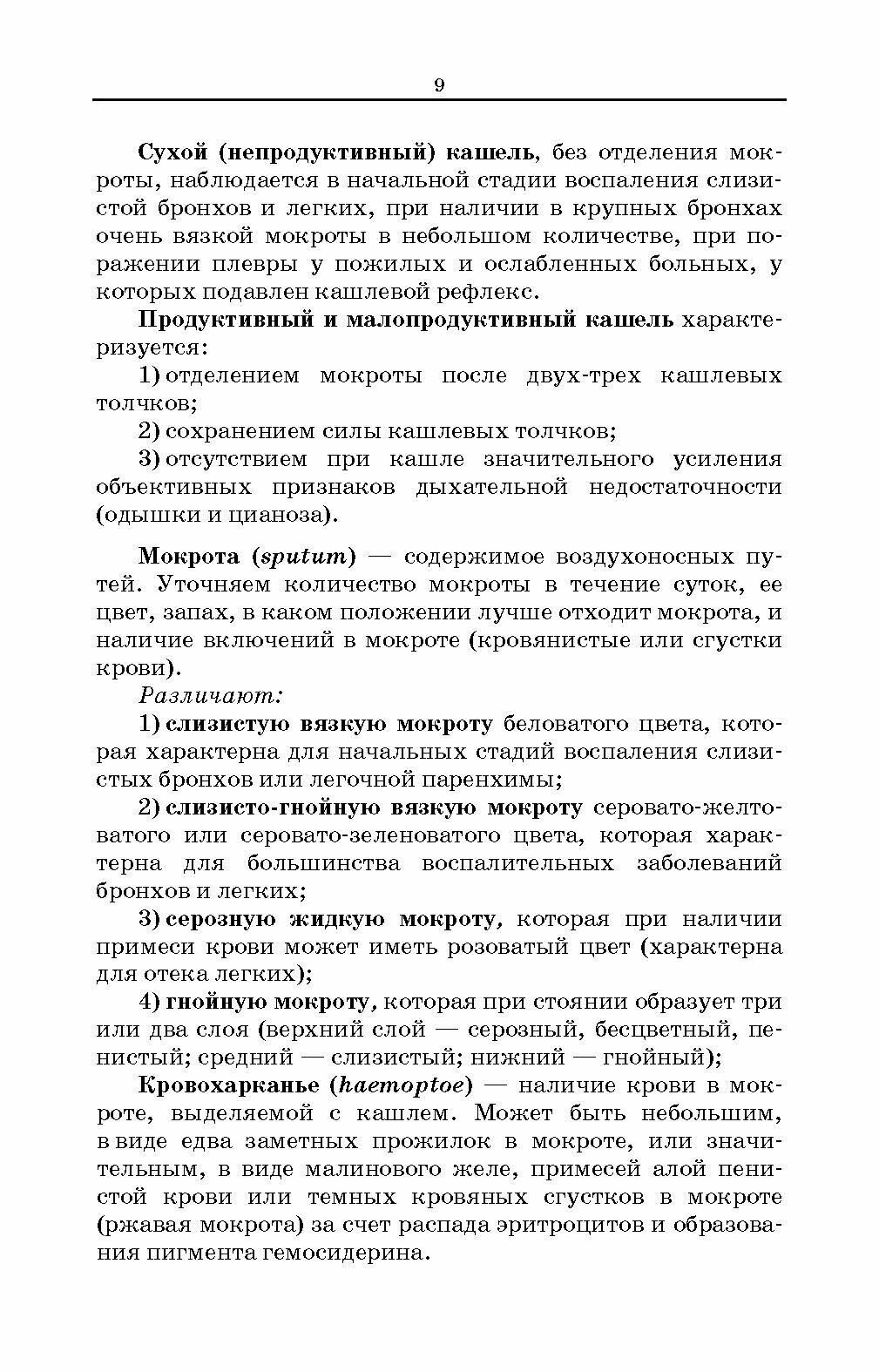 9

Сухой (непродуктивный) кашель, без отделения мокроты, наблюдается в начальной стадии воспаления слизистой бронхов и легких, при наличии в крупных бронхах очень вязкой мокроты в небольшом количестве, при поражении плевры у пожилых и ослабленных больных, у которых подавлен кашлевой рефлекс.

Продуктивный и малопродуктивный кашель характеризуется:

1) отделением мокроты после двух-трех кашлевых толчков;

2) сохранением силы кашлевых толчков;

3) отсутствием при кашле значительного усиления объективных признаков дыхательной недостаточности (одышки и цианоза).

Мокрота (sputum) — содержимое воздухоносных путей. Уточняем количество мокроты в течение суток, ее цвет, запах, в каком положении лучше отходит мокрота, и наличие включений в мокроте (кровянистые или сгустки крови).

Различают:

1) слизистую вязкую мокроту беловатого цвета, которая характерна для начальных стадий воспаления слизистых бронхов или легочной паренхимы;

2) слизисто-гнойную вязкую мокроту серовато-желтоватого или серовато-зеленоватого цвета, которая характерна для большинства воспалительных заболеваний бронхов и легких;

3) серозную жидкую мокроту, которая при наличии примеси крови может иметь розоватый цвет (характерна для отека легких);

4) гнойную мокроту, которая при стоянии образует три или два слоя (верхний слой — серозный, бесцветный, пенистый; средний — слизистый; нижний — гнойный);

Кровохарканье (haemoptoe) — наличие крови в мокроте, выделяемой с кашлем. Может быть небольшим, в виде едва заметных прожилок в мокроте, или значительным, в виде малинового желе, примесей алой пенистой крови или темных кровяных сгустков в мокроте (ржавая мокрота) за счет распада эритроцитов и образования пигмента гемосидерина.